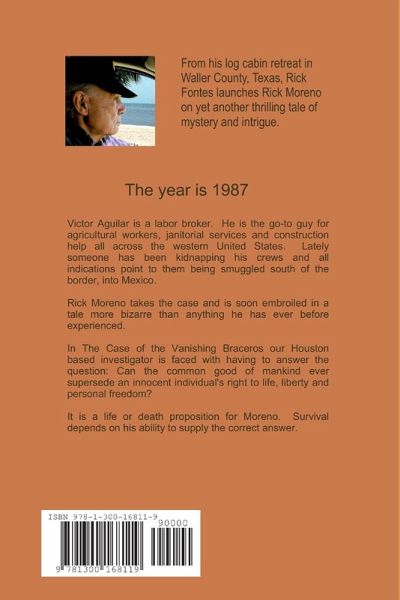 From his log cabin retreat in Waller County, Texas, Rick Fontes launches Rick Moreno on yet another thrilling tale of mystery and intrigue.

The year is 1987

Victor Aguilar is a labor broker. He is the go-to guy for agricultural workers, janitorial services and construction help all across the western United States. Lately someone has been kidnapping his crews and all indications point to them being smuggled south of the border, into Mexico.

Rick Moreno takes the case and is soon embroiled in a tale more bizarre than anything he has ever before experienced.

In The Case of the Vanishing Braceros our Houston based investigator is faced with having to answer the question: Can the common good of mankind ever supersede an innocent individual's right to life, liberty and personal freedom?

It is a life or death proposition for Moreno. Survival depends on his ability to supply the correct answer.

ISBN 978-1-300-16811-9

90000

9 781300 168119